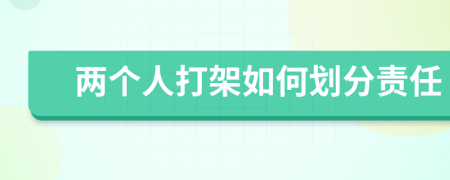 两个人打架如何划分责任